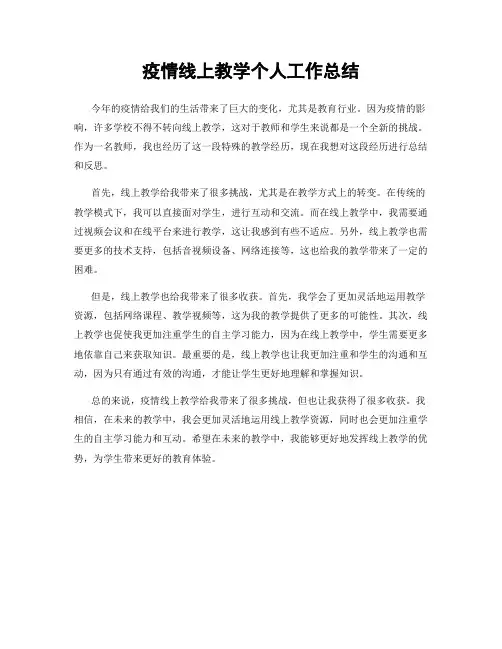 疫情线上教学个人工作总结

今年的疫情给我们的生活带来了巨大的变化，尤其是教育行业。因为疫情的影响，许多学校不得不转向线上教学，这对于教师和学生来说都是一个全新的挑战。作为一名教师，我也经历了这一段特殊的教学经历，现在我想对这段经历进行总结和反思。

首先，线上教学给我带来了很多挑战，尤其是在教学方式上的转变。在传统的教学模式下，我可以直接面对学生，进行互动和交流。而在线上教学中，我需要通过视频会议和在线平台来进行教学，这让我感到有些不适应。另外，线上教学也需要更多的技术支持，包括音视频设备、网络连接等，这也给我的教学带来了一定的困难。

但是，线上教学也给我带来了很多收获。首先，我学会了更加灵活地运用教学资源，包括网络课程、教学视频等，这为我的教学提供了更多的可能性。其次，线上教学也促使我更加注重学生的自主学习能力，因为在线上教学中，学生需要更多地依靠自己来获取知识。最重要的是，线上教学也让我更加注重和学生的沟通和互动，因为只有通过有效的沟通，才能让学生更好地理解和掌握知识。

总的来说，疫情线上教学给我带来了很多挑战，但也让我获得了很多收获。我相信，在未来的教学中，我会更加灵活地运用线上教学资源，同时也会更加注重学生的自主学习能力和互动。希望在未来的教学中，我能够更好地发挥线上教学的优势，为学生带来更好的教育体验。